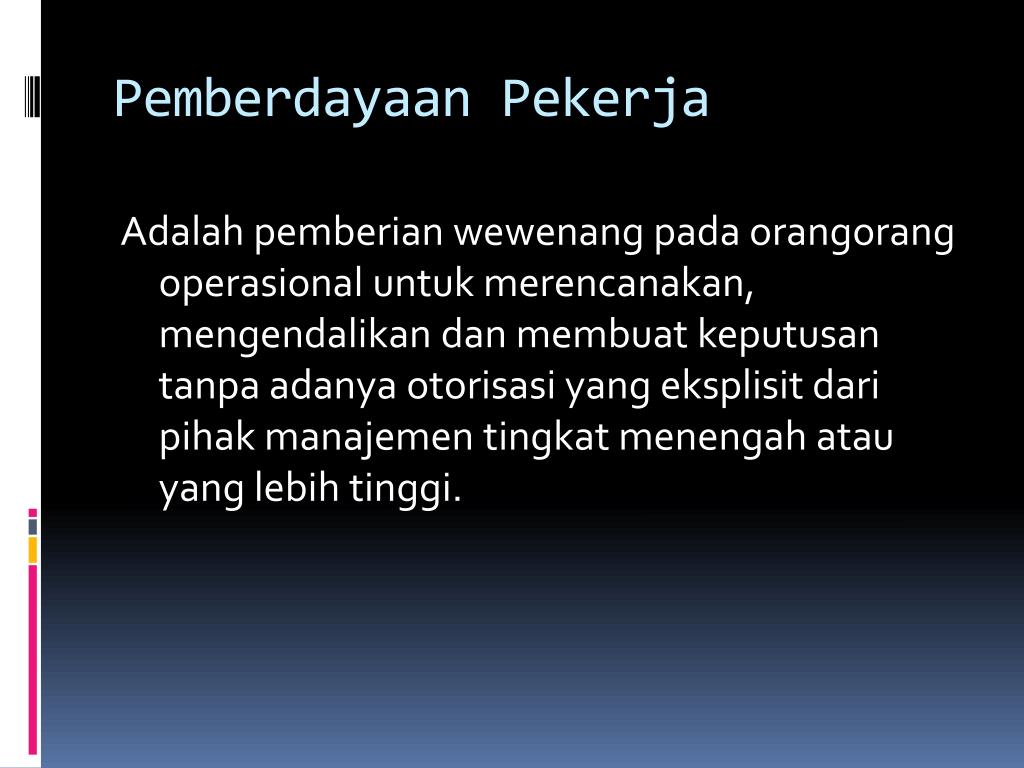 Pemberdayaan Pekerja

Adalah pemberian wewenang pada orangorang operasional untuk merencanakan, mengendalikan dan membuat keputusan tanpa adanya otorisasi yang eksplisit dari pihak manajemen tingkat menengah atau yang lebih tinggi.